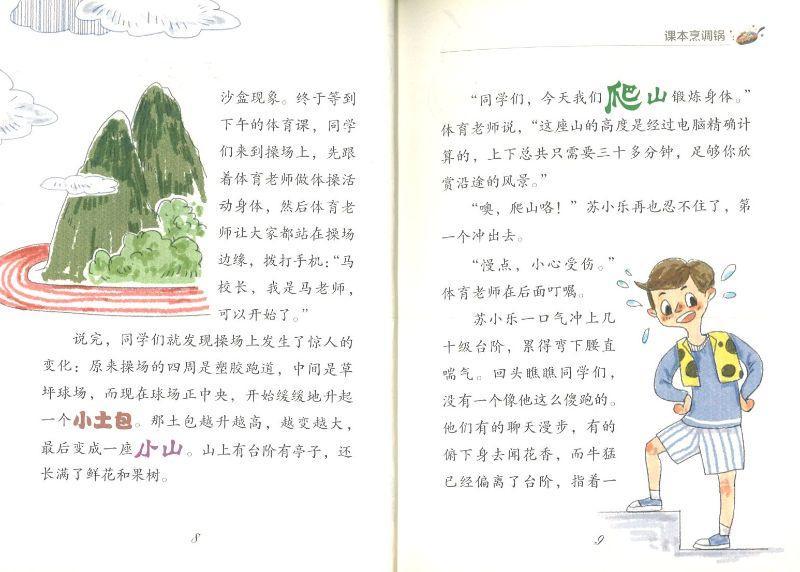 沙盒现象。终于等到下午的体育课，同学们来到操场上，先跟着体育老师做体操活动身体，然后体育老师让大家都站在操场边缘，拨打手机：“马校长，我是马老师，可以开始了。”

说完，同学们就发现操场上发生了惊人的变化：原来操场的四周是塑胶跑道，中间是草坪球场，而现在球场正中央，开始缓缓地升起一个小土包。那土包越升越高，越变越大，最后变成一座小山。山上有台阶有亭子，还长满了鲜花和果树。

8

课本烹调锅

“同学们，今天我们爬山锻炼身体。”体育老师说，“这座山的高度是经过电脑精确计算的，上下总共只需要三十多分钟，足够你欣赏沿途的风景。”

“噢，爬山咯！”苏小乐再也忍不住了，第一个冲出去。

“慢点，小心受伤。”体育老师在后面叮嘱。

苏小乐一口气冲上几十级台阶，累得弯下腰直喘气。回头瞧瞧同学们，没有一个像他这么傻跑的。他们有的聊天漫步，有的俯下身去闻花香，而牛猛已经偏离了台阶，指着一

9